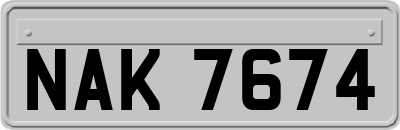 NAK 7674